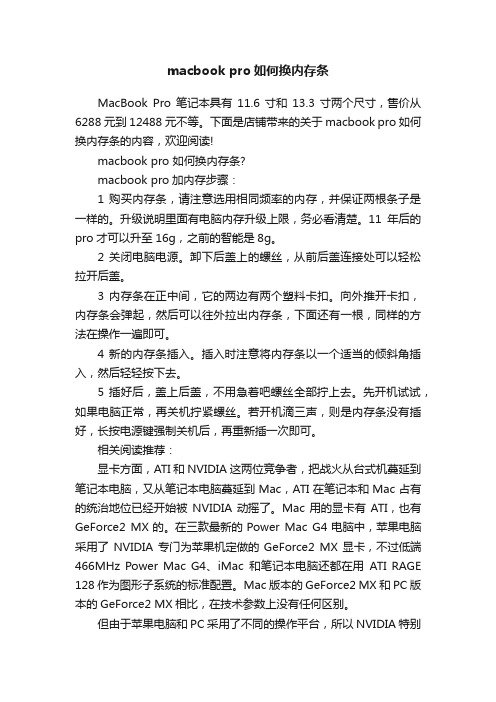 macbook pro 如何换内存条

MacBook Pro 笔记本具有 11.6 寸和 13.3 寸两个尺寸，售价从 6288 元到 12488 元不等。下面是店铺带来的关于 macbook pro 如何换内存条的内容，欢迎阅读!

macbook pro 如何换内存条?

macbook pro 加内存步骤：

1 购买内存条，请注意选用相同频率的内存，并保证两根条子是一样的。升级说明里面有电脑内存升级上限，务必看清楚。11 年后的 pro 才可以升至 16g，之前的智能是 8g。

2 关闭电脑电源。卸下后盖上的螺丝，从前后盖连接处可以轻松拉开后盖。

3 内存条在正中间，它的两边有两个塑料卡扣。向外推开卡扣，内存条会弹起，然后可以往外拉出内存条，下面还有一根，同样的方法在操作一遍即可。

4 新的内存条插入。插入时注意将内存条以一个适当的倾斜角插入，然后轻轻按下去。

5 插好后，盖上后盖，不用急着吧螺丝全部拧上去。先开机试试，如果电脑正常，再关机拧紧螺丝。若开机滴三声，则是内存条没有插好，长按电源键强制关机后，再重新插一次即可。

相关阅读推荐：

显卡方面，ATI 和 NVIDIA 这两位竞争者，把战火从台式机蔓延到笔记本电脑，又从笔记本电脑蔓延到 Mac，ATI 在笔记本和 Mac 占有的统治地位已经开始被 NVIDIA 动摇了。Mac 用的显卡有 ATI，也有 GeForce2 MX 的。在三款最新的 Power Mac G4 电脑中，苹果电脑采用了 NVIDIA 专门为苹果机定做的 GeForce2 MX 显卡，不过低端 466MHz Power Mac G4、iMac 和笔记本电脑还都在用 ATI RAGE 128 作为图形子系统的标准配置。Mac 版本的 GeForce2 MX 和 PC 版本的 GeForce2 MX 相比，在技术参数上没有任何区别。

但由于苹果电脑和 PC 采用了不同的操作平台，所以 NVIDIA 特别